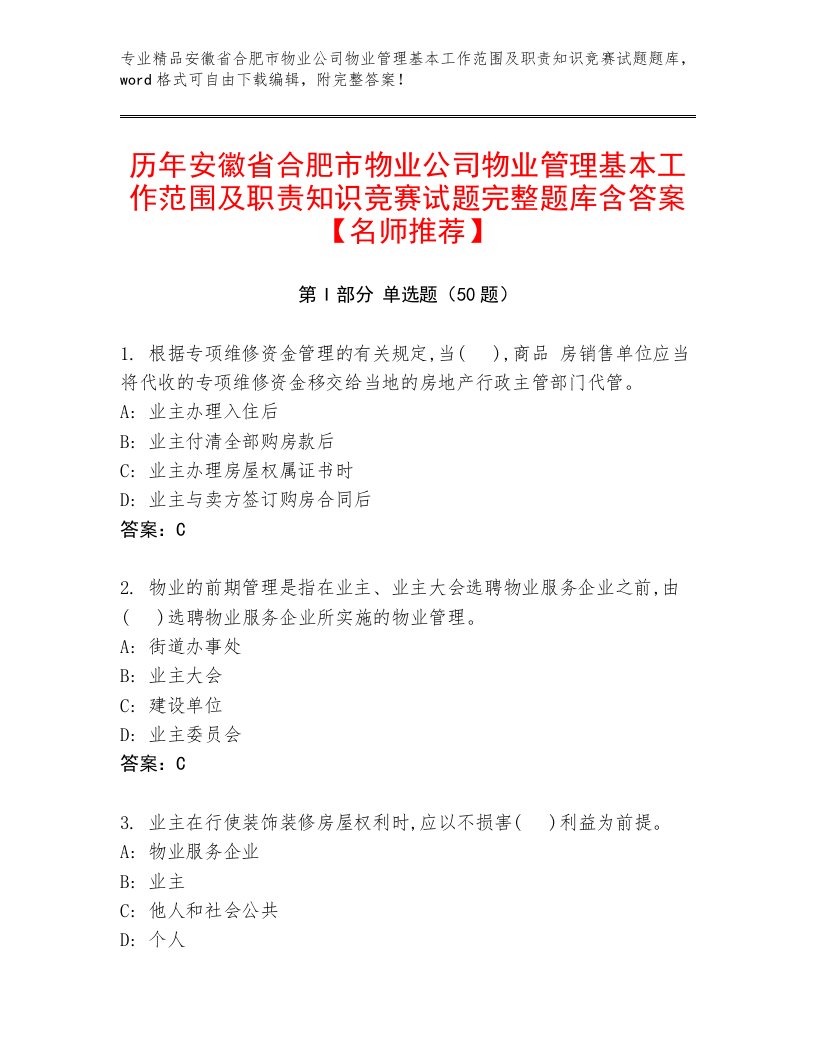 专业精品安徽省合肥市物业公司物业管理基本工作范围及职责知识竞赛试题题库，word格式可自由下载编辑，附完整答案！

历年安徽省合肥市物业公司物业管理基本工作范围及职责知识竞赛试题完整题库含答案【名师推荐】

第Ⅰ部分 单选题（50题）

1. 根据专项维修资金管理的有关规定,当( ),商品 房销售单位应当将代收的专项维修资金移交给当地的房地产行政主管部门代管。
A: 业主办理入住后
B: 业主付清全部购房款后
C: 业主办理房屋权属证书时
D: 业主与卖方签订购房合同后
答案：C

2. 物业的前期管理是指在业主、业主大会选聘物业服务企业之前,由( )选聘物业服务企业所实施的物业管理。
A: 街道办事处
B: 业主大会
C: 建设单位
D: 业主委员会
答案：C

3. 业主在行使装饰装修房屋权利时,应以不损害( )利益为前提。
A: 物业服务企业
B: 业主
C: 他人和社会公共
D: 个人